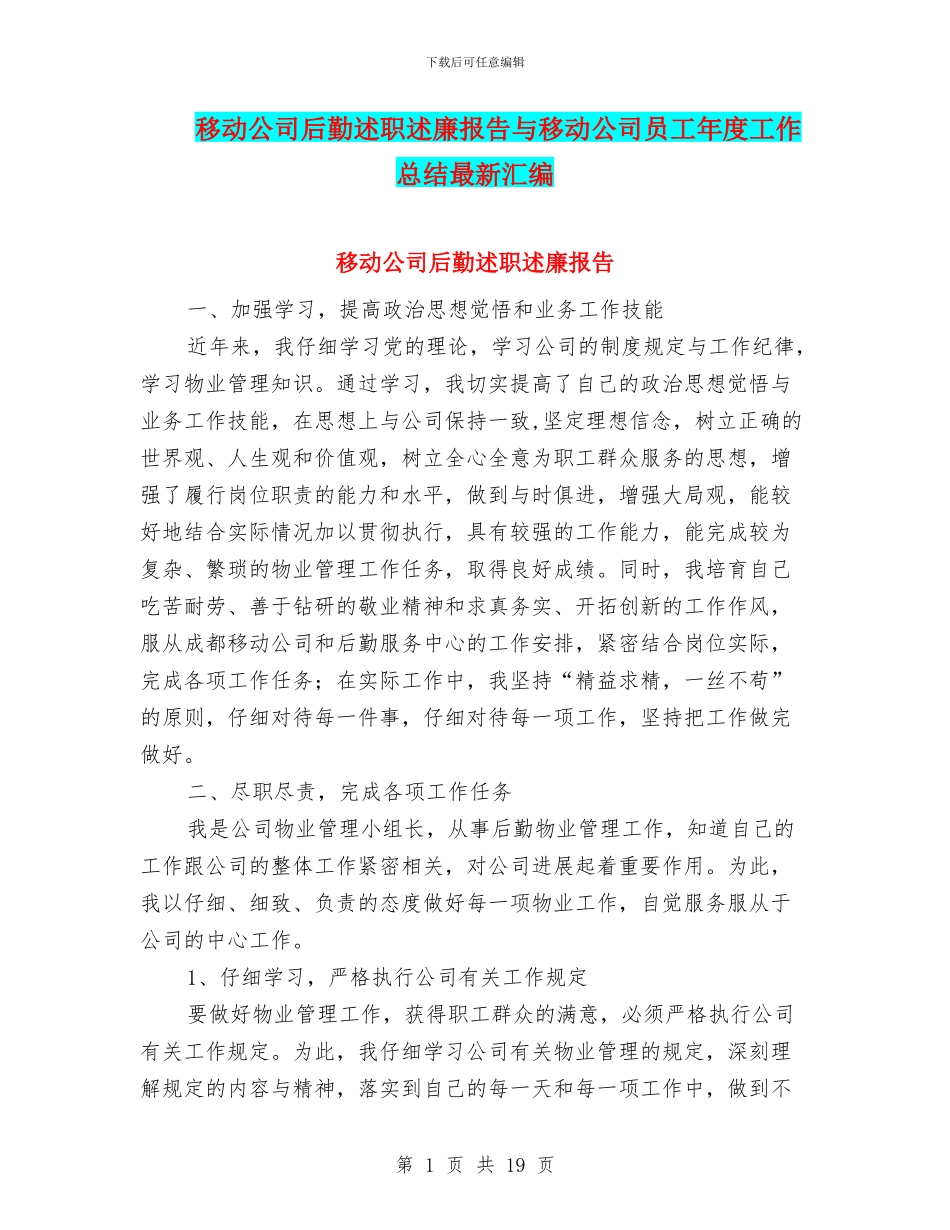 下载后可任意编辑

移动公司后勤述职述廉报告与移动公司员工年度工作总结最新汇编

移动公司后勤述职述廉报告

一、加强学习，提高政治思想觉悟和业务工作技能

近年来，我仔细学习党的理论，学习公司的制度规定与工作纪律，学习物业管理知识。通过学习，我切实提高了自己的政治思想觉悟与业务工作技能，在思想上与公司保持一致,坚定理想信念，树立正确的世界观、人生观和价值观，树立全心全意为职工群众服务的思想，增强了履行岗位职责的能力和水平，做到与时俱进，增强大局观，能较好地结合实际情况加以贯彻执行，具有较强的工作能力，能完成较为复杂、繁琐的物业管理工作任务，取得良好成绩。同时，我培育自己吃苦耐劳、善于钻研的敬业精神和求真务实、开拓创新的工作作风，服从成都移动公司和后勤服务中心的工作安排，紧密结合岗位实际，完成各项工作任务；在实际工作中，我坚持“精益求精，一丝不苟”的原则，仔细对待每一件事，仔细对待每一项工作，坚持把工作做完做好。

二、尽职尽责，完成各项工作任务

我是公司物业管理小组长，从事后勤物业管理工作，知道自己的工作跟公司的整体工作紧密相关，对公司进展起着重要作用。为此，我以仔细、细致、负责的态度做好每一项物业工作，自觉服务服从于公司的中心工作。

1、仔细学习，严格执行公司有关工作规定

要做好物业管理工作，获得职工群众的满意，必须严格执行公司有关工作规定。为此，我仔细学习公司有关物业管理的规定，深刻理解规定的内容与精神，落实到自己的每一天和每一项工作中，做到不

第 1 页 共 19 页